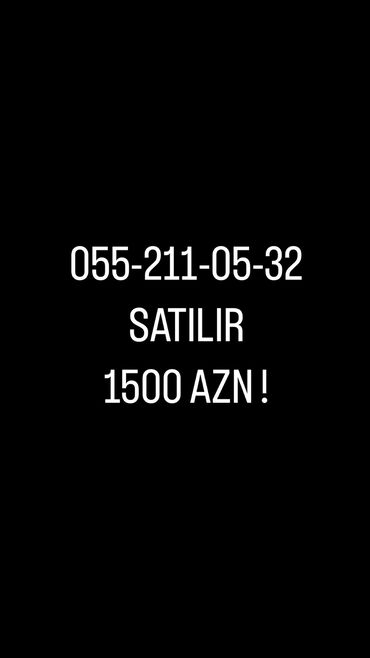 055-211-05-32
SATILIR
1500 AZN !